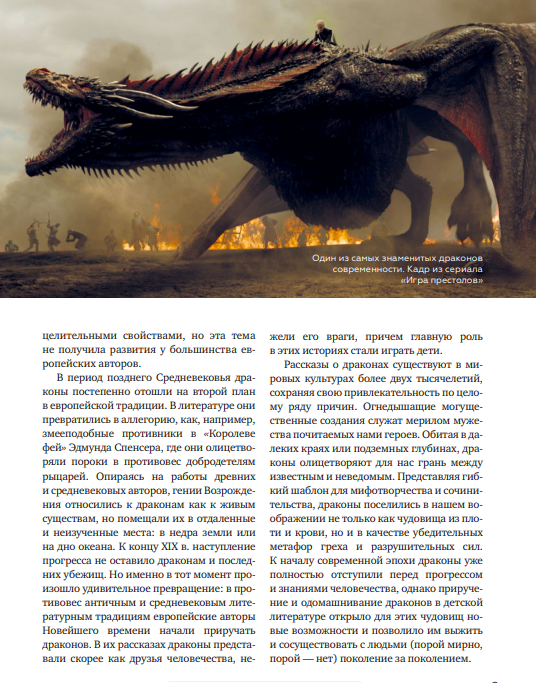 Один из самых знаменитых драконов современности. Кадр из сериала «Игра престолов»

целительными свойствами, но эта тема не получила развития у большинства европейских авторов.

В период позднего Средневековья драконы постепенно отошли на второй план в европейской традиции. В литературе они превратились в аллегорию, как, например, змееподобные противники в «Королеве фей» Эдмунда Спенсера, где они олицетворяли пороки в противовес добродетелям рыцарей. Опираясь на работы древних и средневековых авторов, гении Возрождения относились к драконам как к живым существам, но помещали их в отдаленные и неизученные места: в недра земли или на дно океана. К концу XIX в. наступление прогресса не оставило драконам и последних убежищ. Но именно в тот момент произошло удивительное превращение: в противовес античным и средневековым литературным традициям европейские авторы Новейшего времени начали приручать драконов. В их рассказах драконы представали скорее как друзья человечества, нежели его враги, причем главную роль в этих историях стали играть дети.

Рассказы о драконах существуют в мировых культурах более двух тысячелетий, сохраняя свою привлекательность по целому ряду причин. Огнедышащие могущественные создания служат мерилом мужества почитаемых нами героев. Обитая в далеких краях или подземных глубинах, драконы олицетворяют для нас грань между известным и неведомым. Представляя гибкий шаблон для мифотворчества и сочинительства, драконы поселились в нашем воображении не только как чудовища из плоти и крови, но и в качестве убедительных метафор греха и разрушительных сил. К началу современной эпохи драконы уже полностью отступили перед прогрессом и знаниями человечества, однако приручение и одомашнивание драконов в детской литературе открыло для этих чудовищ новые возможности и позволило им выжить и сосуществовать с людьми (порой мирно, порой — нет) поколение за поколением.